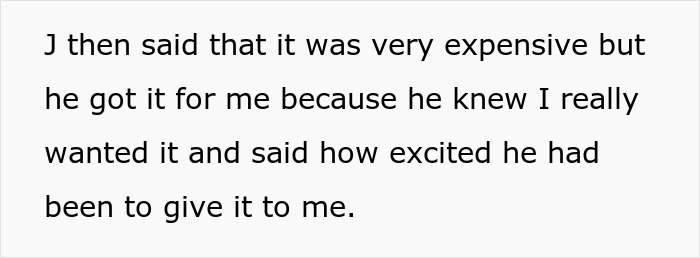 J then said that it was very expensive but he got it for me because he knew I really wanted it and said how excited he had been to give it to me.